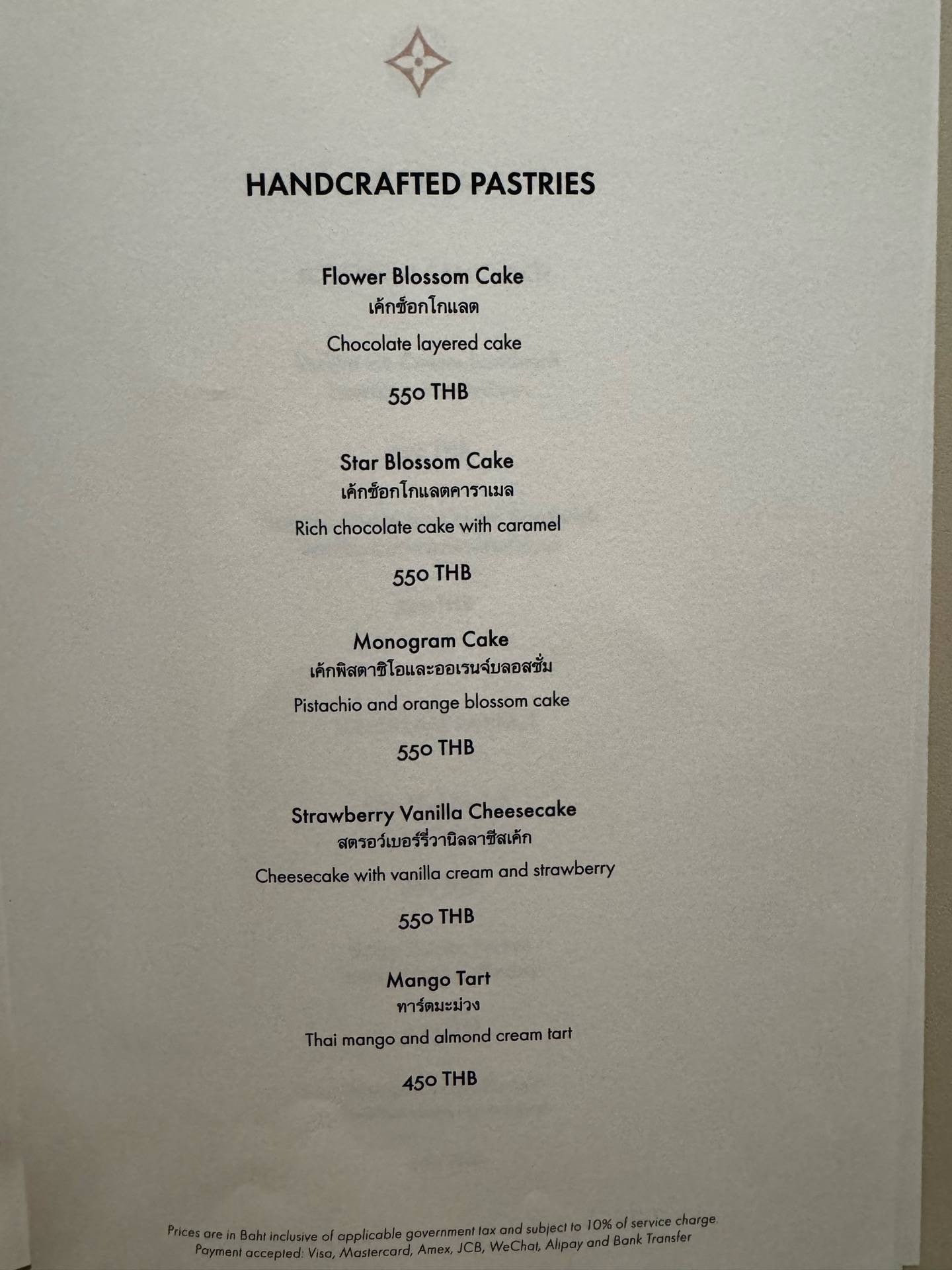 HANDCRAFTED PASTRIES

Flower Blossom Cake
เค้กช็อกโกแลต

Chocolate layered cake

550 THB

Star Blossom Cake
เค้กช็อกโกแลตคาราเมล

Rich chocolate cake with caramel

550 THB

Monogram Cake
เค้กพิสตาชิโอและออเรนจ์บลอสซั่ม

Pistachio and orange blossom cake

550 THB

Strawberry Vanilla Cheesecake
สตรอว์เบอร์รี่วานิลลาชีสเค้ก

Cheesecake with vanilla cream and strawberry

550 THB

Mango Tart
ทาร์ตมะม่วง

Thai mango and almond cream tart

450 THB

Prices are in Baht inclusive of applicable government tax and subject to 10% of service charge.
Payment accepted: Visa, Mastercard, Amex, JCB, WeChat, Alipay and Bank Transfer